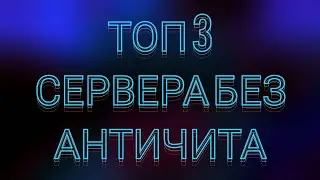 ТОП 3
СЕРВЕРА БЕЗ
АНТИЧИТА